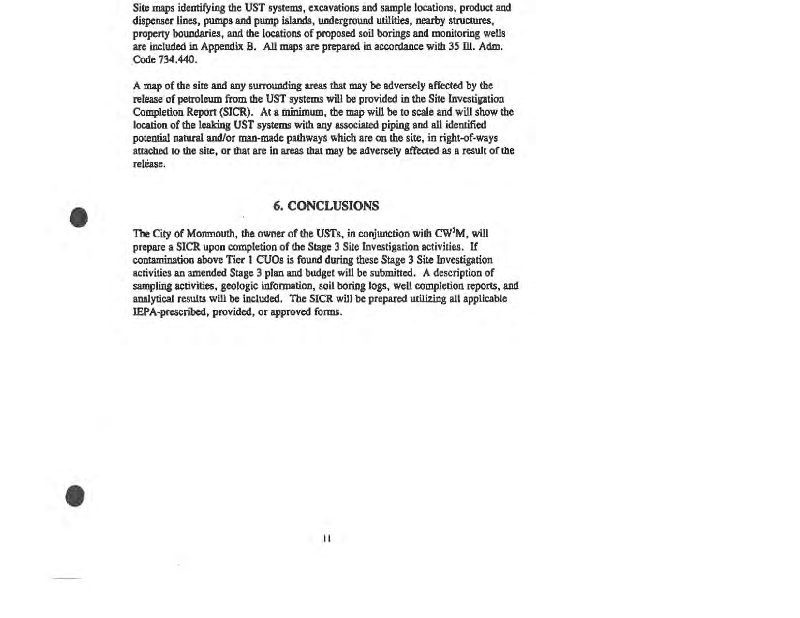 Site maps identifying the UST systems, excavations and sample locations, product and dispenser lines, pumps and pump islands, underground utilities, nearby structures, property boundaries, and the locations of proposed soil borings and monitoring wells are included in Appendix B. All maps are prepared in accordance with 35 Ill. Adm. Code 734.440.

A map of the site and any surrounding areas that may be adversely affected by the release of petroleum from the UST systems will be provided in the Site Investigation Completion Report (SICR). At a minimum, the map will be to scale and will show the location of the leaking UST systems with any associated piping and all identified potential natural and/or man-made pathways which are on the site, in right-of-ways attached to the site, or that are in areas that may be adversely affected as a result of the release.

6. CONCLUSIONS

The City of Monmouth, the owner of the USTs, in conjunction with CW$^3$M, will prepare a SICR upon completion of the Stage 3 Site Investigation activities. If contamination above Tier 1 CUOs is found during these Stage 3 Site Investigation activities an amended Stage 3 plan and budget will be submitted. A description of sampling activities, geologic information, soil boring logs, well completion reports, and analytical results will be included. The SICR will be prepared utilizing all applicable IEPA-prescribed, provided, or approved forms.

11